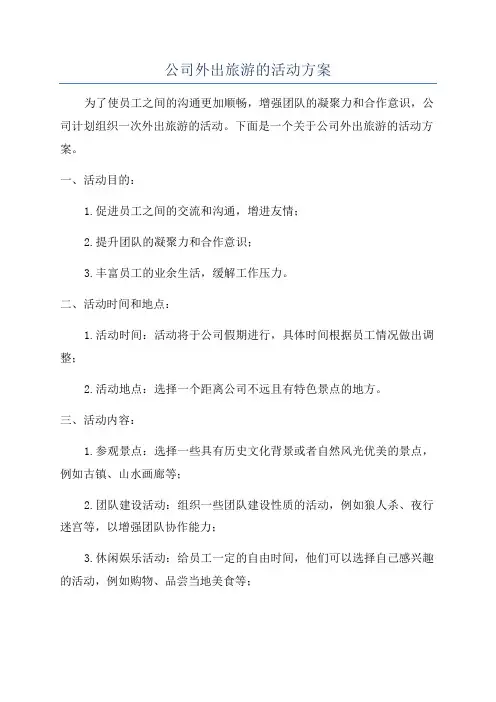 公司外出旅游的活动方案

为了使员工之间的沟通更加顺畅，增强团队的凝聚力和合作意识，公司计划组织一次外出旅游的活动。下面是一个关于公司外出旅游的活动方案。

一、活动目的：

1.促进员工之间的交流和沟通，增进友情；

2.提升团队的凝聚力和合作意识；

3.丰富员工的业余生活，缓解工作压力。

二、活动时间和地点：

1.活动时间：活动将于公司假期进行，具体时间根据员工情况做出调整；

2.活动地点：选择一个距离公司不远且有特色景点的地方。

三、活动内容：

1.参观景点：选择一些具有历史文化背景或者自然风光优美的景点，例如古镇、山水画廊等；

2.团队建设活动：组织一些团队建设性质的活动，例如狼人杀、夜行迷宫等，以增强团队协作能力；

3.休闲娱乐活动：给员工一定的自由时间，他们可以选择自己感兴趣的活动，例如购物、品尝当地美食等；